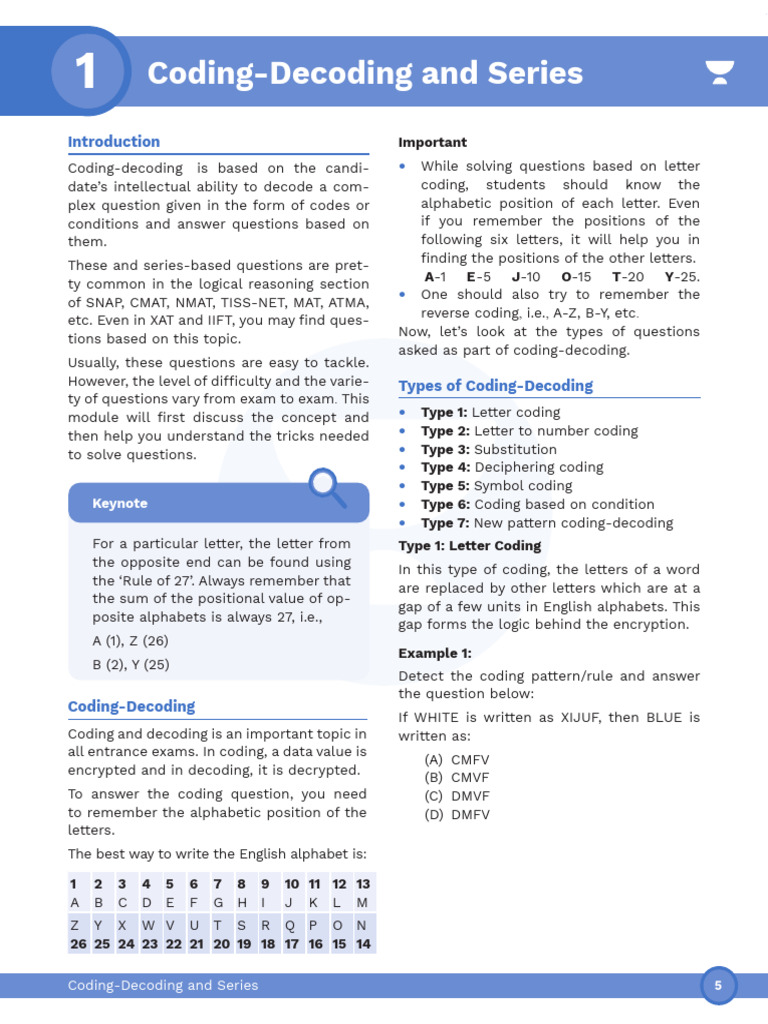 1 Coding-Decoding and Series

Introduction

Coding-decoding is based on the candidate's intellectual ability to decode a complex question given in the form of codes or conditions and answer questions based on them.

These and series-based questions are pretty common in the logical reasoning section of SNAP, CMAT, NMAT, TISS-NET, MAT, ATMA, etc. Even in XAT and IIFT, you may find questions based on this topic.

Usually, these questions are easy to tackle. However, the level of difficulty and the variety of questions vary from exam to exam. This module will first discuss the concept and then help you understand the tricks needed to solve questions.

Keynote

For a particular letter, the letter from the opposite end can be found using the 'Rule of 27'. Always remember that the sum of the positional value of opposite alphabets is always 27, i.e.,

A (1), Z (26)

B (2), Y (25)

Coding-Decoding

Coding and decoding is an important topic in all entrance exams. In coding, a data value is encrypted and in decoding, it is decrypted.

To answer the coding question, you need to remember the alphabetic position of the letters.

The best way to write the English alphabet is:

| 1 | 2 | 3 | 4 | 5 | 6 | 7 | 8 | 9 | 10 | 11 | 12 | 13 |
|---|---|---|---|---|---|---|---|---|---|---|---|---|
| A | B | C | D | E | F | G | H | I | J | K | L | M |
| Z | Y | X | W | V | U | T | S | R | Q | P | O | N |
| 26 | 25 | 24 | 23 | 22 | 21 | 20 | 19 | 18 | 17 | 16 | 15 | 14 |

Important

• While solving questions based on letter coding, students should know the alphabetic position of each letter. Even if you remember the positions of the following six letters, it will help you in finding the positions of the other letters.
A-1 E-5 J-10 O-15 T-20 Y-25.
• One should also try to remember the reverse coding, i.e., A-Z, B-Y, etc.

Now, let's look at the types of questions asked as part of coding-decoding.

Types of Coding-Decoding

• Type 1: Letter coding
• Type 2: Letter to number coding
• Type 3: Substitution
• Type 4: Deciphering coding
• Type 5: Symbol coding
• Type 6: Coding based on condition
• Type 7: New pattern coding-decoding

Type 1: Letter Coding

In this type of coding, the letters of a word are replaced by other letters which are at a gap of a few units in English alphabets. This gap forms the logic behind the encryption.

Example 1:

Detect the coding pattern/rule and answer the question below:

If WHITE is written as XIJUF, then BLUE is written as:

(A) CMFV
(B) CMVF
(C) DMVF
(D) DMFV

Coding-Decoding and Series 5